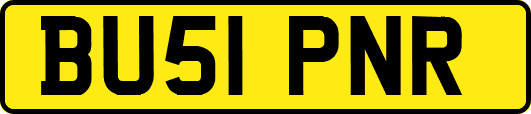 BU51 PNR